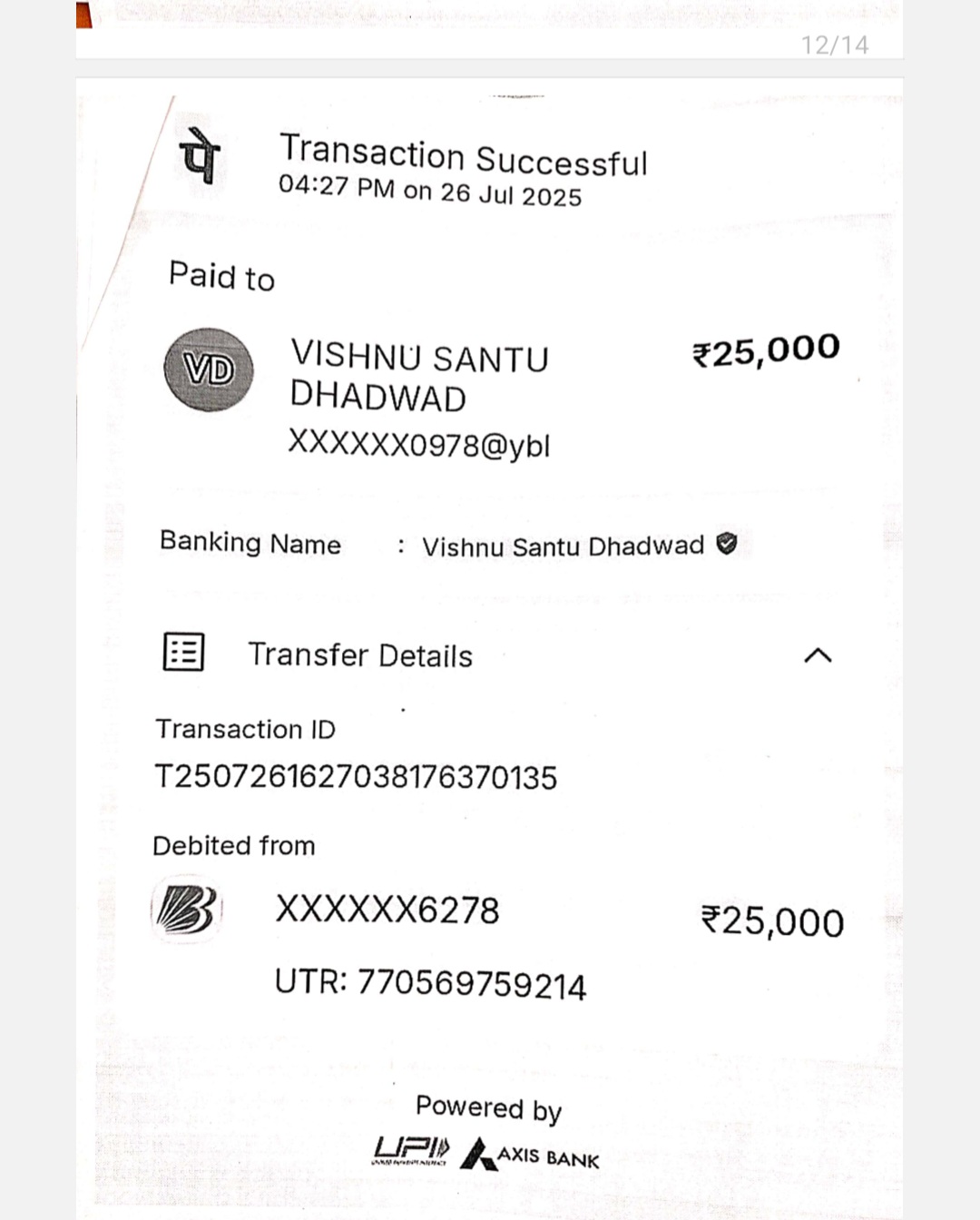 12/14

पे

Transaction Successful
04:27 PM on 26 Jul 2025

Paid to

VD

VISHNU SANTU DHADWAD
XXXXXX0978@ybl

₹25,000

Banking Name : Vishnu Santu Dhadwad

Transfer Details

Transaction ID
T2507261627038176370135

Debited from

XXXXXX6278

₹25,000

UTR: 770569759214

Powered by
UPI AXIS BANK